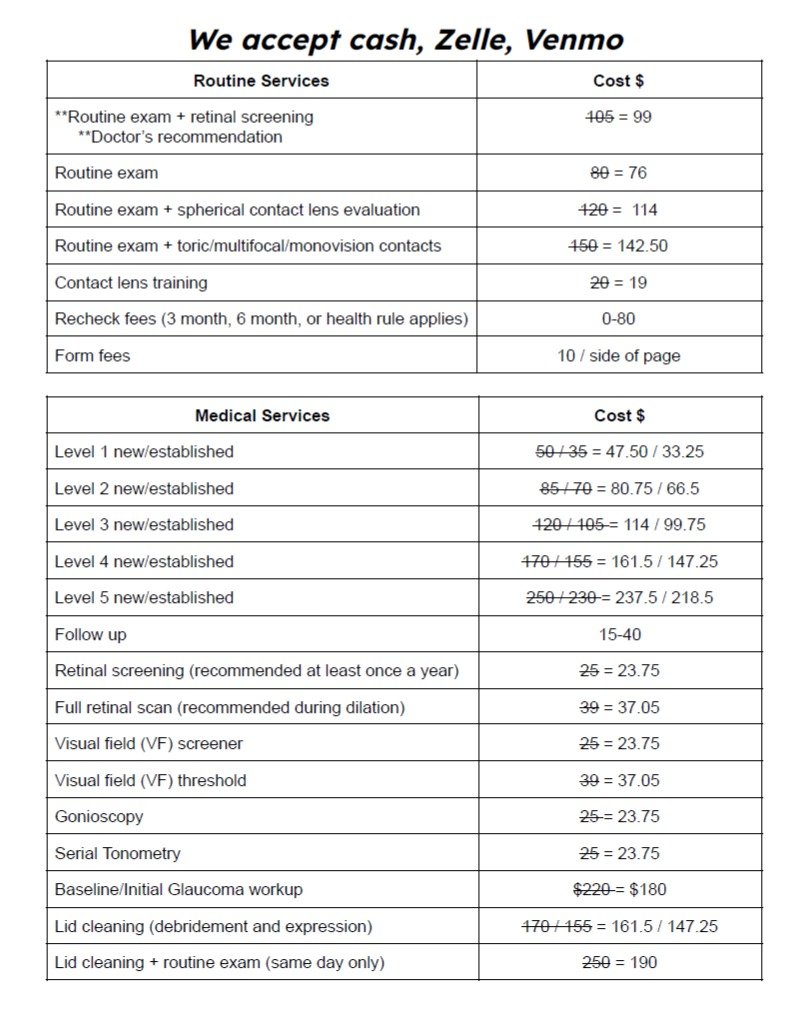 We accept cash, Zelle, Venmo

| Routine Services | Cost $ |
|---|---|
| **Routine exam + retinal screening **Doctor's recommendation | ~~105~~ = 99 |
| Routine exam | ~~80~~ = 76 |
| Routine exam + spherical contact lens evaluation | ~~120~~ = 114 |
| Routine exam + toric/multifocal/monovision contacts | ~~150~~ = 142.50 |
| Contact lens training | ~~20~~ = 19 |
| Recheck fees (3 month, 6 month, or health rule applies) | 0-80 |
| Form fees | 10 / side of page |

| Medical Services | Cost $ |
|---|---|
| Level 1 new/established | ~~50 / 35~~ = 47.50 / 33.25 |
| Level 2 new/established | ~~85 / 70~~ = 80.75 / 66.5 |
| Level 3 new/established | ~~120 / 105~~ = 114 / 99.75 |
| Level 4 new/established | ~~170 / 155~~ = 161.5 / 147.25 |
| Level 5 new/established | ~~250 / 230~~ = 237.5 / 218.5 |
| Follow up | 15-40 |
| Retinal screening (recommended at least once a year) | ~~25~~ = 23.75 |
| Full retinal scan (recommended during dilation) | ~~39~~ = 37.05 |
| Visual field (VF) screener | ~~25~~ = 23.75 |
| Visual field (VF) threshold | ~~39~~ = 37.05 |
| Gonioscopy | ~~25~~ = 23.75 |
| Serial Tonometry | ~~25~~ = 23.75 |
| Baseline/Initial Glaucoma workup | ~~$220~~ = $180 |
| Lid cleaning (debridement and expression) | ~~170 / 155~~ = 161.5 / 147.25 |
| Lid cleaning + routine exam (same day only) | ~~250~~ = 190 |